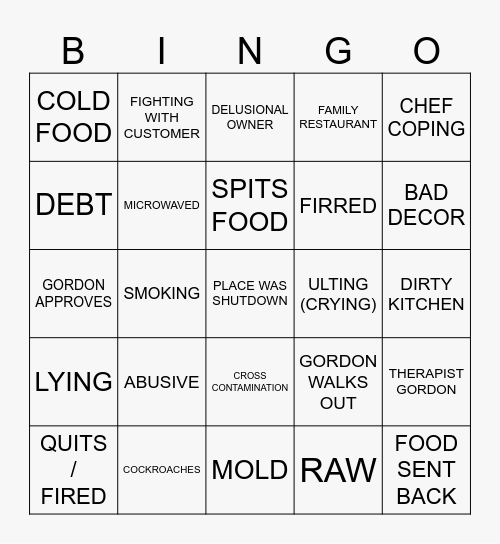 | B | I | N | G | O |
|---|---|---|---|---|
| COLD FOOD | FIGHTING WITH CUSTOMER | DELUSIONAL OWNER | FAMILY RESTAURANT | CHEF COPING |
| DEBT | MICROWAVED | SPITS FOOD | FIRRED | BAD DECOR |
| GORDON APPROVES | SMOKING | PLACE WAS SHUTDOWN | ULTING (CRYING) | DIRTY KITCHEN |
| LYING | ABUSIVE | CROSS CONTAMINATION | GORDON WALKS OUT | THERAPIST GORDON |
| QUITS / FIRED | COCKROACHES | MOLD | RAW | FOOD SENT BACK |